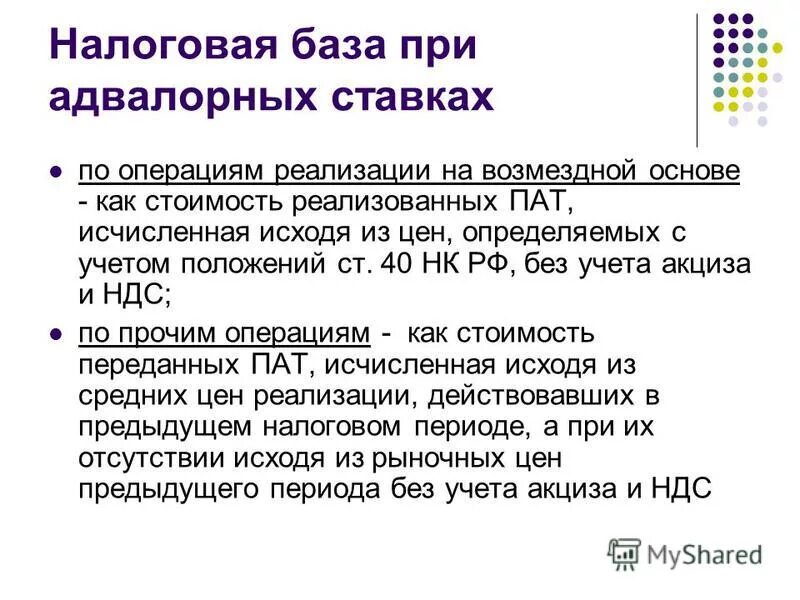 Налоговая база при адвалорных ставках

- по операциям реализации на возмездной основе - как стоимость реализованных ПАТ, исчисленная исходя из цен, определяемых с учетом положений ст. 40 НК РФ, без учета акциза и НДС;
- по прочим операциям - как стоимость переданных ПАТ, исчисленная исходя из средних цен реализации, действовавших в предыдущем налоговом периоде, а при их отсутствии исходя из рыночных цен предыдущего периода без учета акциза и НДС

MyShared